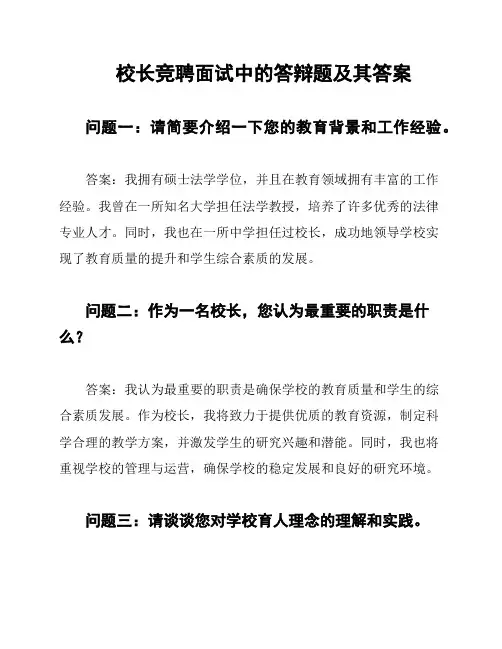 校长竞聘面试中的答辩题及其答案

问题一：请简要介绍一下您的教育背景和工作经验。

答案：我拥有硕士法学学位，并且在教育领域拥有丰富的工作经验。我曾在一所知名大学担任法学教授，培养了许多优秀的法律专业人才。同时，我也在一所中学担任过校长，成功地领导学校实现了教育质量的提升和学生综合素质的发展。

问题二：作为一名校长，您认为最重要的职责是什么？

答案：我认为最重要的职责是确保学校的教育质量和学生的综合素质发展。作为校长，我将致力于提供优质的教育资源，制定科学合理的教学方案，并激发学生的研究兴趣和潜能。同时，我也将重视学校的管理与运营，确保学校的稳定发展和良好的研究环境。

问题三：请谈谈您对学校育人理念的理解和实践。